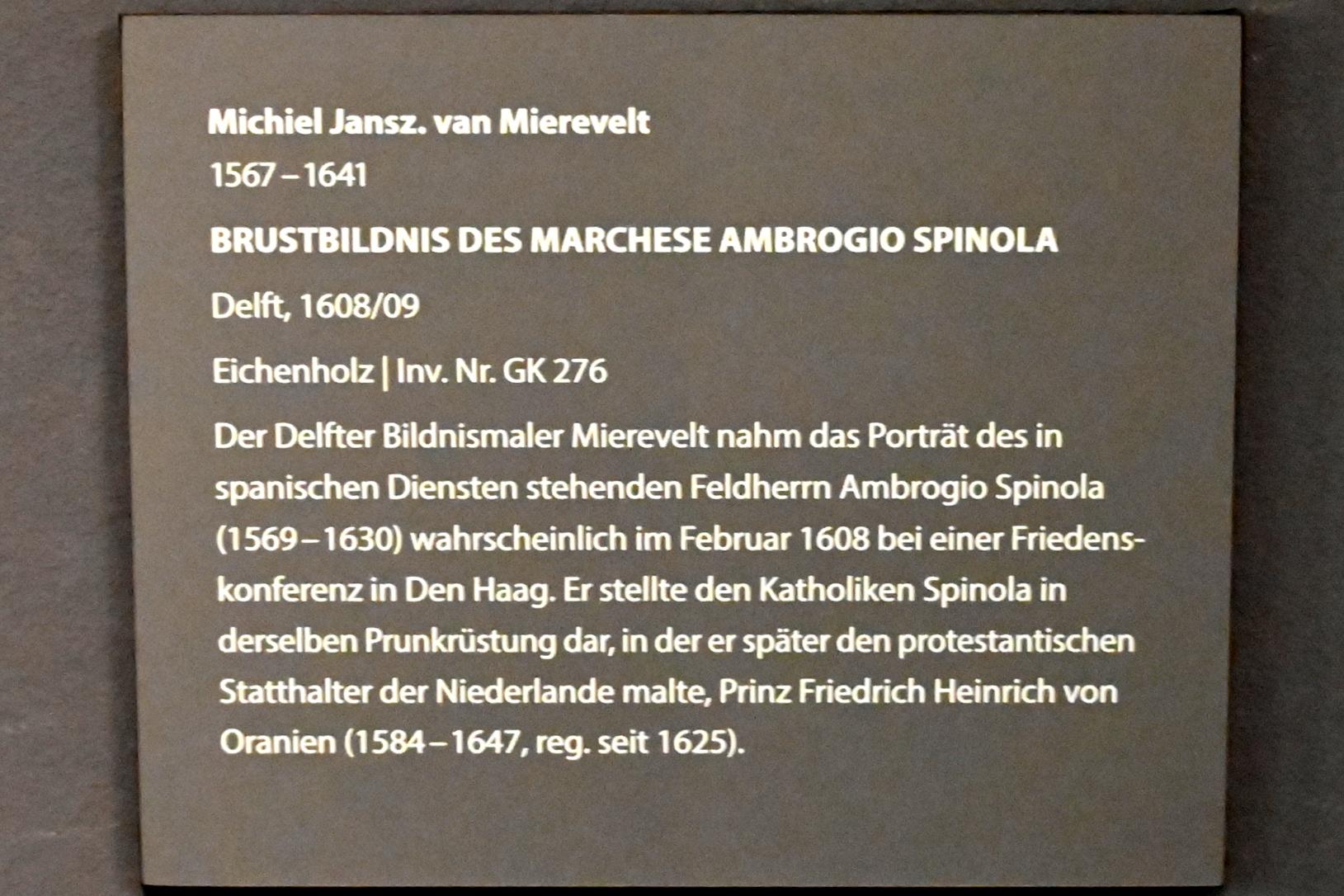 Michiel Jansz. van Mierevelt
1567 – 1641

BRUSTBILDNIS DES MARCHESE AMBROGIO SPINOLA

Delft, 1608/09

Eichenholz | Inv. Nr. GK 276

Der Delfter Bildnismaler Mierevelt nahm das Porträt des in spanischen Diensten stehenden Feldherrn Ambrogio Spinola (1569 – 1630) wahrscheinlich im Februar 1608 bei einer Friedenskonferenz in Den Haag. Er stellte den Katholiken Spinola in derselben Prunkrüstung dar, in der er später den protestantischen Statthalter der Niederlande malte, Prinz Friedrich Heinrich von Oranien (1584 – 1647, reg. seit 1625).